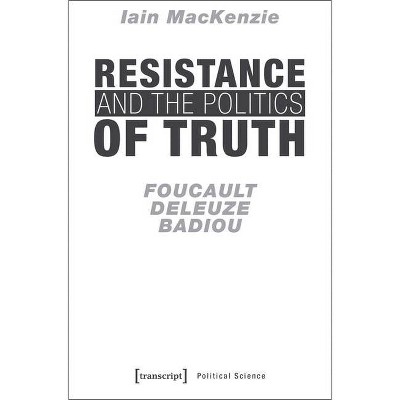 Iain MacKenzie

RESISTANCE
AND THE POLITICS
OF TRUTH

FOUCAULT
DELEUZE
BADIOU

[transcript] Political Science